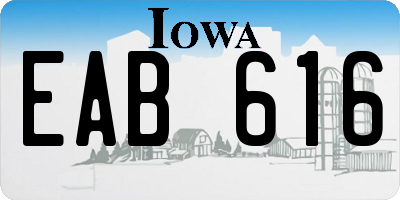 IOWA

EAB 616